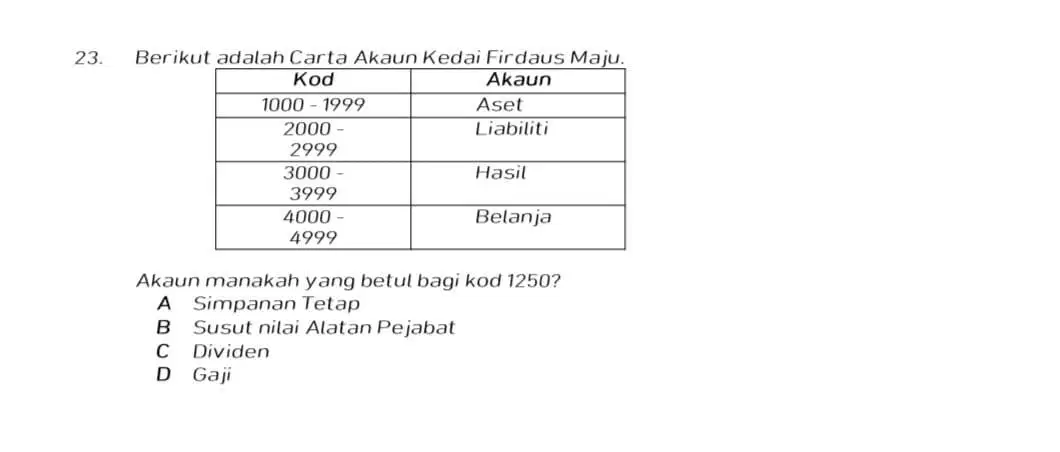 23. Berikut adalah Carta Akaun Kedai Firdaus Maju.

| Kod | Akaun |
|---|---|
| 1000 - 1999 | Aset |
| 2000 - 2999 | Liabiliti |
| 3000 - 3999 | Hasil |
| 4000 - 4999 | Belanja |

Akaun manakah yang betul bagi kod 1250?
A Simpanan Tetap
B Susut nilai Alatan Pejabat
C Dividen
D Gaji